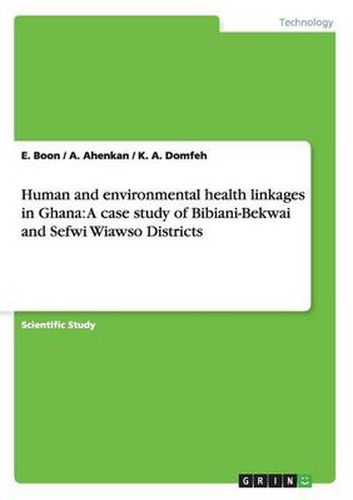 Technology

E. Boon / A. Ahenkan / K. A. Domfeh

Human and environmental health linkages in Ghana: A case study of Bibiani-Bekwai and Sefwi Wiawso Districts

Scientific Study

GRIN